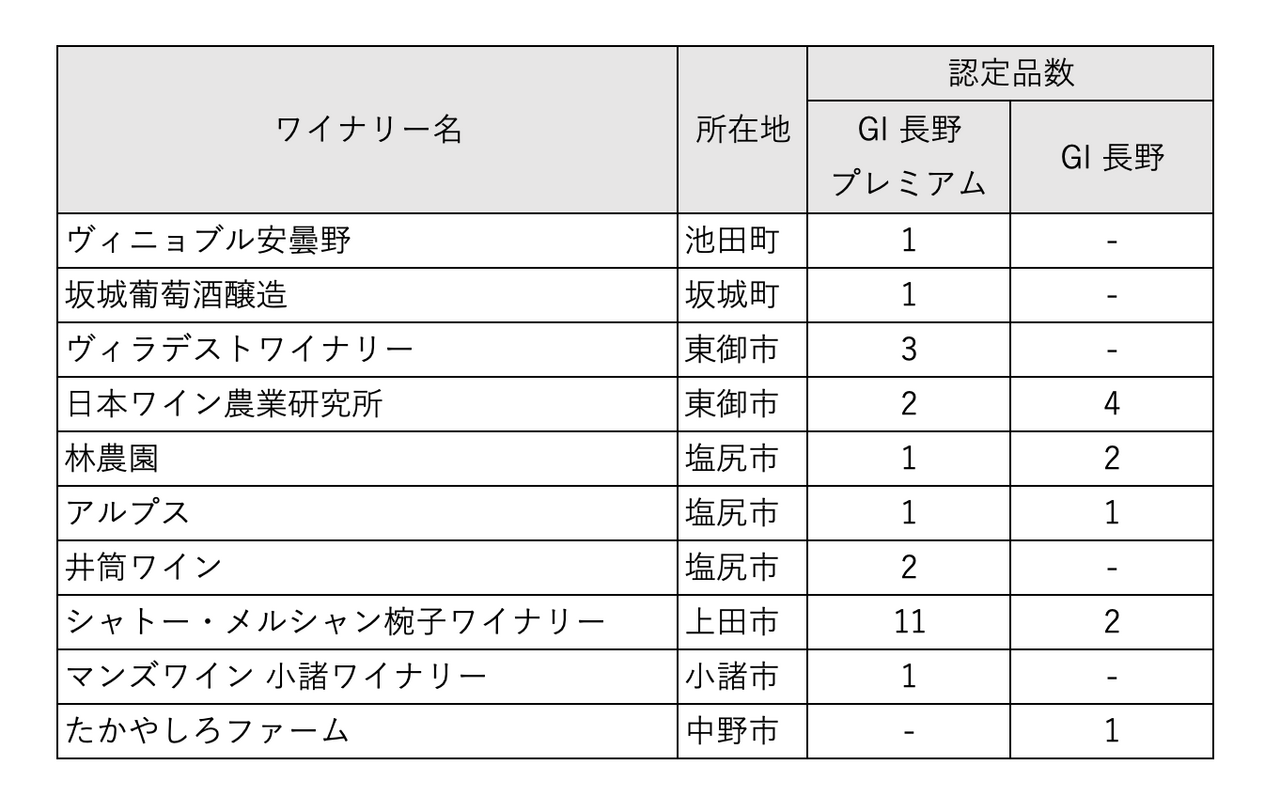 | ワイナリー名 | 所在地 | 認定品数 GI 長野 プレミアム | 認定品数 GI 長野 |
|---|---|---|---|
| ヴィニョブル安曇野 | 池田町 | 1 | - |
| 坂城葡萄酒醸造 | 坂城町 | 1 | - |
| ヴィラデストワイナリー | 東御市 | 3 | - |
| 日本ワイン農業研究所 | 東御市 | 2 | 4 |
| 林農園 | 塩尻市 | 1 | 2 |
| アルプス | 塩尻市 | 1 | 1 |
| 井筒ワイン | 塩尻市 | 2 | - |
| シャトー・メルシャン椀子ワイナリー | 上田市 | 11 | 2 |
| マンズワイン 小諸ワイナリー | 小諸市 | 1 | - |
| たかやしろファーム | 中野市 | - | 1 |